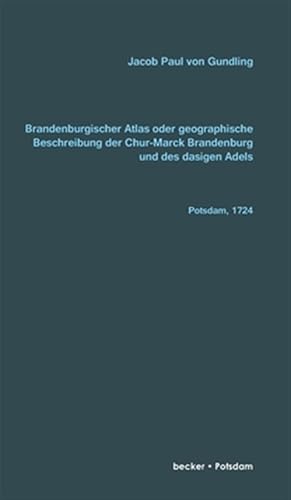 Jacob Paul von Gundling

Brandenburgischer Atlas oder geographische Beschreibung der Chur-Marck Brandenburg und des dasigen Adels

Potsdam, 1724

becker • Potsdam